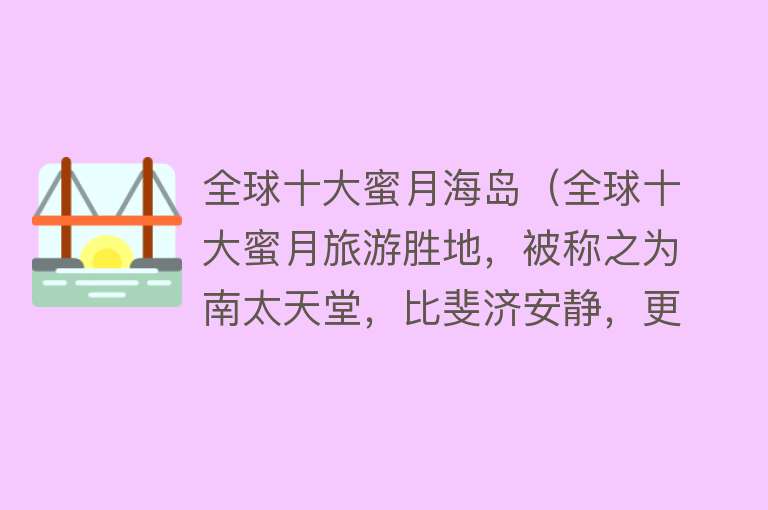 全球十大蜜月海岛（全球十大蜜月旅游胜地，被称之为南太天堂，比斐济安静，更